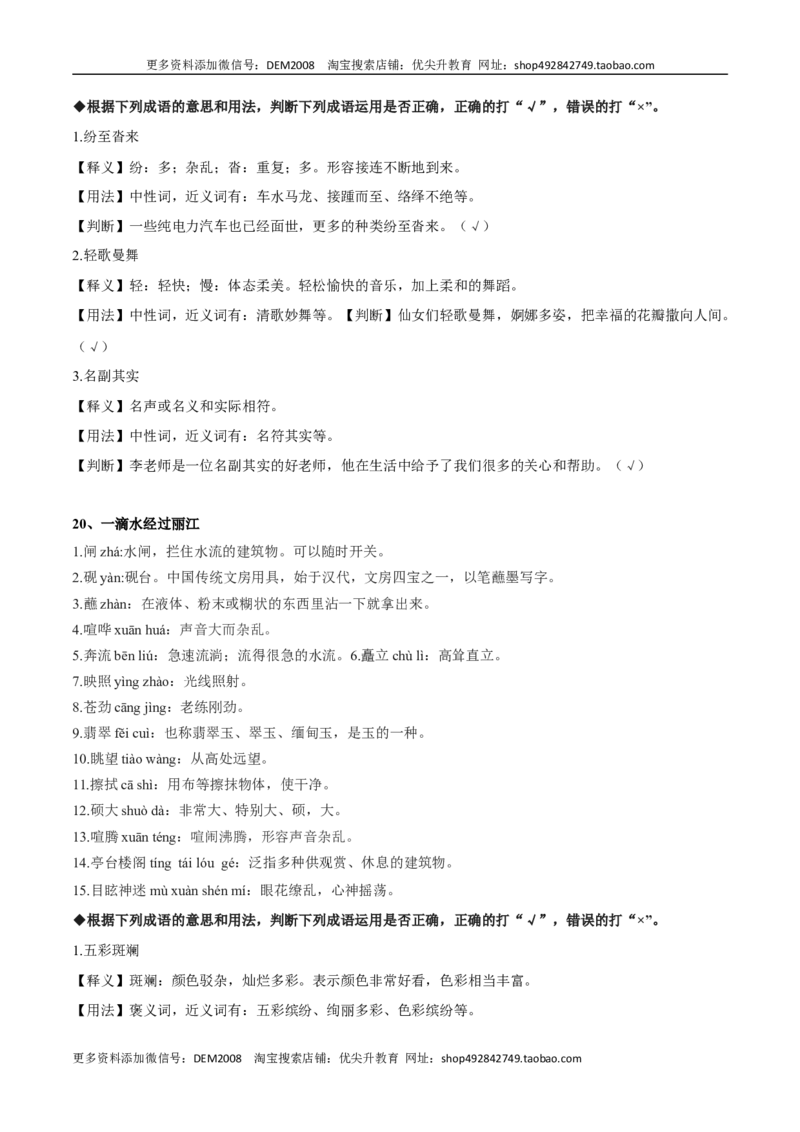 更多资料添加微信号：DEM2008 淘宝搜索店铺：优尖升教育 网址：shop492842749.taobao.com

◆根据下列成语的意思和用法，判断下列成语运用是否正确，正确的打“√”，错误的打“×”。

1.纷至沓来

【释义】纷：多；杂乱；沓：重复；多。形容接连不断地到来。

【用法】中性词，近义词有：车水马龙、接踵而至、络绎不绝等。

【判断】一些纯电力汽车也已经面世，更多的种类纷至沓来。（√）

2.轻歌曼舞

【释义】轻：轻快；慢：体态柔美。轻松愉快的音乐，加上柔和的舞蹈。

【用法】中性词，近义词有：清歌妙舞等。【判断】仙女们轻歌曼舞，婀娜多姿，把幸福的花瓣撒向人间。（√）

3.名副其实

【释义】名声或名义和实际相符。

【用法】中性词，近义词有：名符其实等。

【判断】李老师是一位名副其实的好老师，他在生活中给予了我们很多的关心和帮助。（√）

20、一滴水经过丽江

1.闸zhá:水闸，拦住水流的建筑物。可以随时开关。

2.砚yàn:砚台。中国传统文房用具，始于汉代，文房四宝之一，以笔蘸墨写字。

3.蘸zhàn：在液体、粉末或糊状的东西里沾一下就拿出来。

4.喧哗xuān huá：声音大而杂乱。

5.奔流bēn liú：急速流淌；流得很急的水流。6.矗立chù lì：高耸直立。

7.映照yìng zhào：光线照射。

8.苍劲cāng jìng：老练刚劲。

9.翡翠fěi cuì：也称翡翠玉、翠玉、缅甸玉，是玉的一种。

10.眺望tiào wàng：从高处远望。

11.擦拭cā shì：用布等擦抹物体，使干净。

12.硕大shuò dà：非常大、特别大、硕，大。

13.喧腾xuān téng：喧闹沸腾，形容声音杂乱。

14.亭台楼阁tíng tái lóu gé：泛指多种供观赏、休息的建筑物。

15.目眩神迷mù xuàn shén mí：眼花缭乱，心神摇荡。

◆根据下列成语的意思和用法，判断下列成语运用是否正确，正确的打“√”，错误的打“×”。

1.五彩斑斓

【释义】斑斓：颜色驳杂，灿烂多彩。表示颜色非常好看，色彩相当丰富。

【用法】褒义词，近义词有：五彩缤纷、绚丽多彩、色彩缤纷等。

更多资料添加微信号：DEM2008 淘宝搜索店铺：优尖升教育 网址：shop492842749.taobao.com